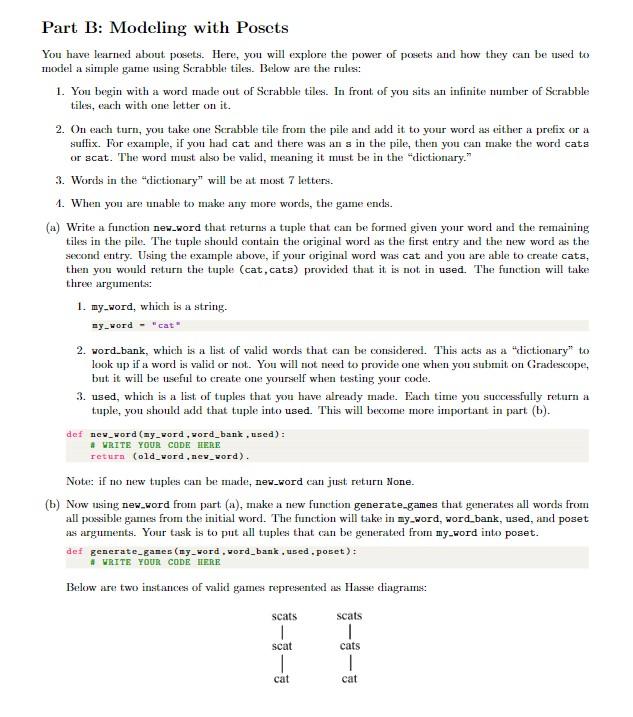 Part B: Modeling with Posets

You have learned about posets. Here, you will explore the power of posets and how they can be used to model a simple game using Scrabble tiles. Below are the rules:

1. You begin with a word made out of Scrabble tiles. In front of you sits an infinite number of Scrabble tiles, each with one letter on it.

2. On each turn, you take one Scrabble tile from the pile and add it to your word as either a prefix or a suffix. For example, if you had cat and there was an s in the pile, then you can make the word cats or scat. The word must also be valid, meaning it must be in the "dictionary."

3. Words in the "dictionary" will be at most 7 letters.

4. When you are unable to make any more words, the game ends.

(a) Write a function new_word that returns a tuple that can be formed given your word and the remaining tiles in the pile. The tuple should contain the original word as the first entry and the new word as the second entry. Using the example above, if your original word was cat and you are able to create cats, then you would return the tuple (cat,cats) provided that it is not in used. The function will take three arguments:

1. my_word, which is a string.

my_word = "cat"

2. word_bank, which is a list of valid words that can be considered. This acts as a "dictionary" to look up if a word is valid or not. You will not need to provide one when you submit on Gradescope, but it will be useful to create one yourself when testing your code.

3. used, which is a list of tuples that you have already made. Each time you successfully return a tuple, you should add that tuple into used. This will become more important in part (b).

def new_word(my_word,word_bank,used):
    # WRITE YOUR CODE HERE
    return (old_word,new_word).

Note: if no new tuples can be made, new_word can just return None.

(b) Now using new_word from part (a), make a new function generate_games that generates all words from all possible games from the initial word. The function will take in my_word, word_bank, used, and poset as arguments. Your task is to put all tuples that can be generated from my_word into poset.

def generate_games(my_word,word_bank,used,poset):
    # WRITE YOUR CODE HERE

Below are two instances of valid games represented as Hasse diagrams:

scats
scat
cat

scats
cats
cat